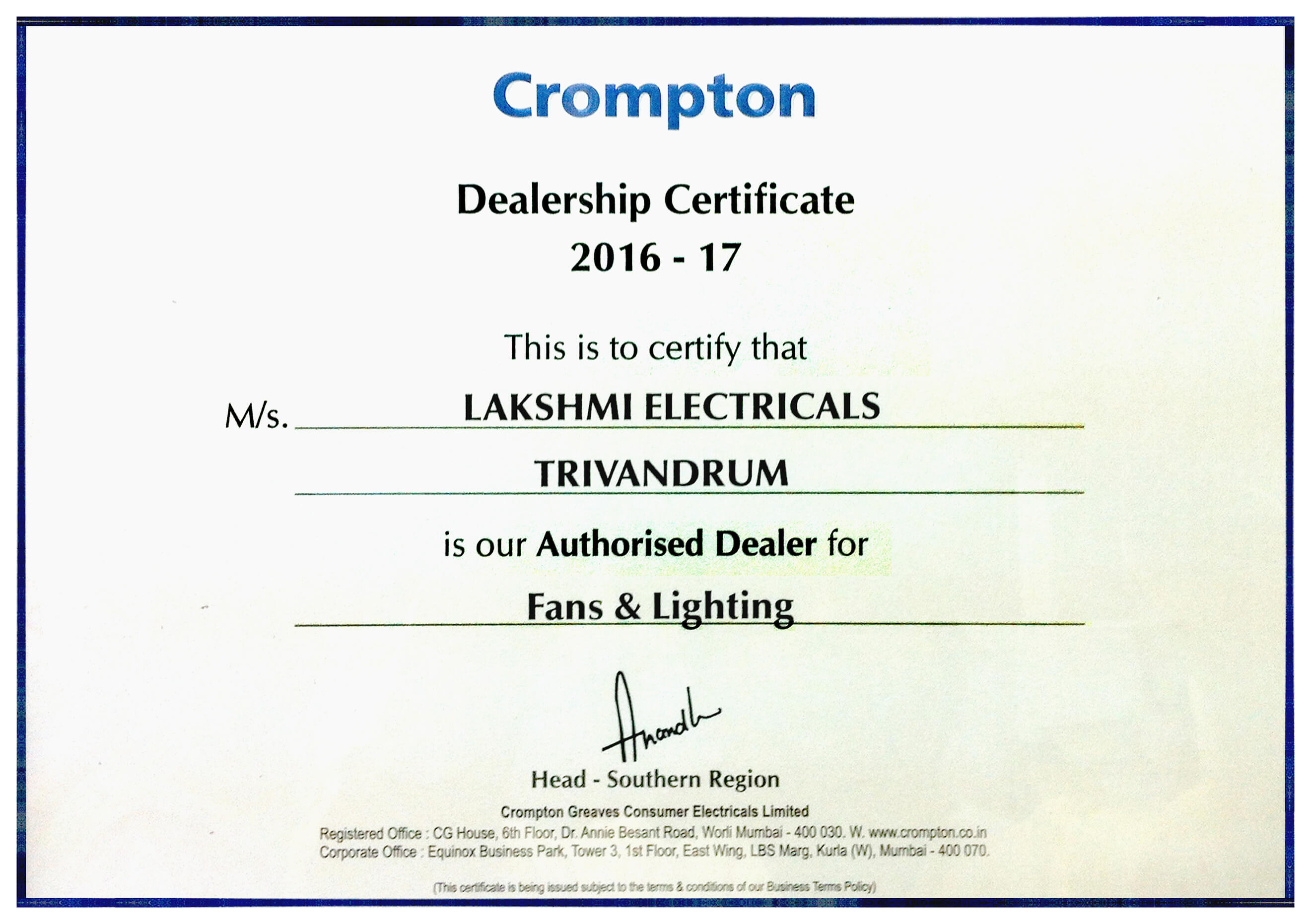 Crompton

Dealership Certificate
2016 - 17

This is to certify that

M/s. LAKSHMI ELECTRICALS

TRIVANDRUM

is our Authorised Dealer for

Fans & Lighting

Anandh

Head - Southern Region

Crompton Greaves Consumer Electricals Limited
Registered Office : CG House, 6th Floor, Dr. Annie Besant Road, Worli Mumbai - 400 030. W. www.crompton.co.in
Corporate Office : Equinox Business Park, Tower 3, 1st Floor, East Wing, LBS Marg, Kurla (W), Mumbai - 400 070.

(This certificate is being issued subject to the terms & conditions of our Business Terms Policy)